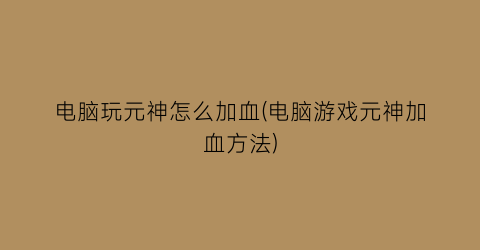 电脑玩元神怎么加血(电脑游戏元神加血方法)